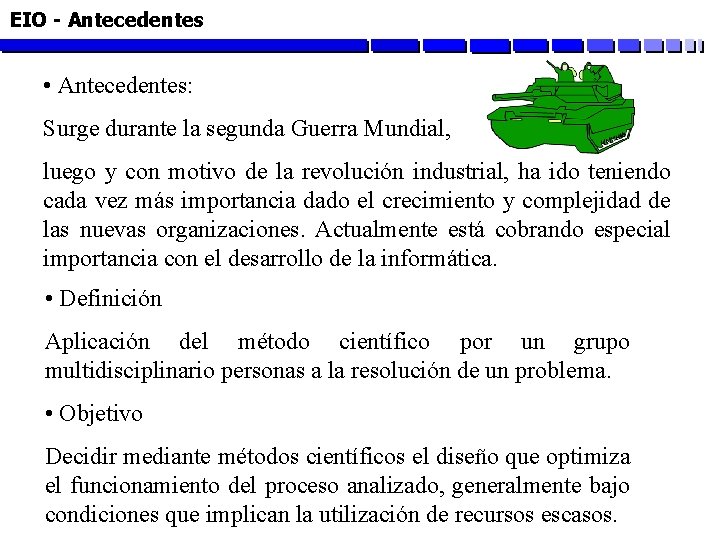 EIO - Antecedentes

• Antecedentes:

Surge durante la segunda Guerra Mundial,

luego y con motivo de la revolución industrial, ha ido teniendo cada vez más importancia dado el crecimiento y complejidad de las nuevas organizaciones. Actualmente está cobrando especial importancia con el desarrollo de la informática.

• Definición

Aplicación del método científico por un grupo multidisciplinario personas a la resolución de un problema.

• Objetivo

Decidir mediante métodos científicos el diseño que optimiza el funcionamiento del proceso analizado, generalmente bajo condiciones que implican la utilización de recursos escasos.